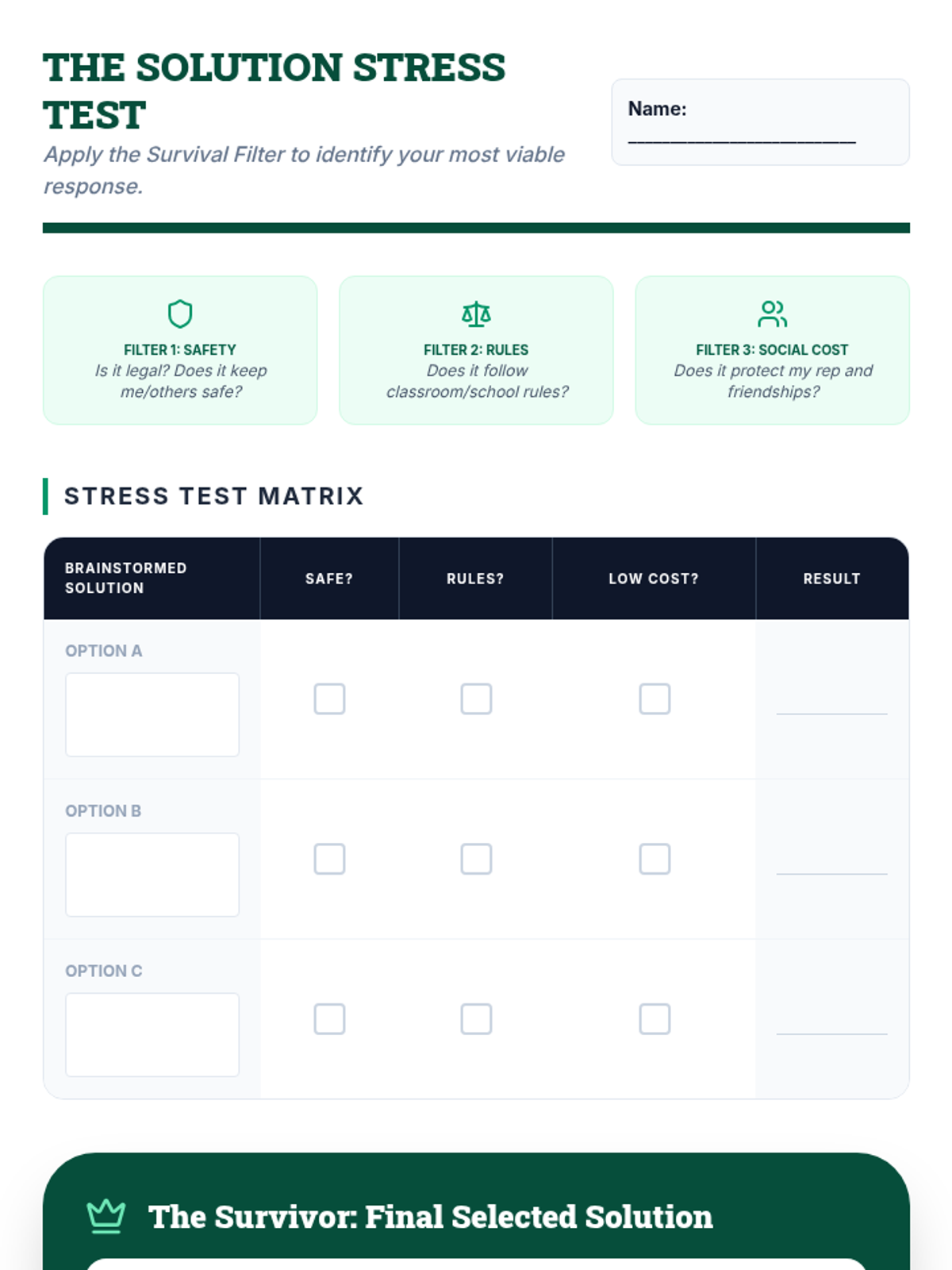 THE SOLUTION STRESS TEST

Apply the Survival Filter to identify your most viable response.

Name: ____

FILTER 1: SAFETY
Is it legal? Does it keep me/others safe?

FILTER 2: RULES
Does it follow classroom/school rules?

FILTER 3: SOCIAL COST
Does it protect my rep and friendships?

STRESS TEST MATRIX

| BRAINSTORMED SOLUTION | SAFE? | RULES? | LOW COST? | RESULT |
|---|---|---|---|---|
| OPTION A | ☐ | ☐ | ☐ | ____ |
| OPTION B | ☐ | ☐ | ☐ | ____ |
| OPTION C | ☐ | ☐ | ☐ | ____ |

The Survivor: Final Selected Solution